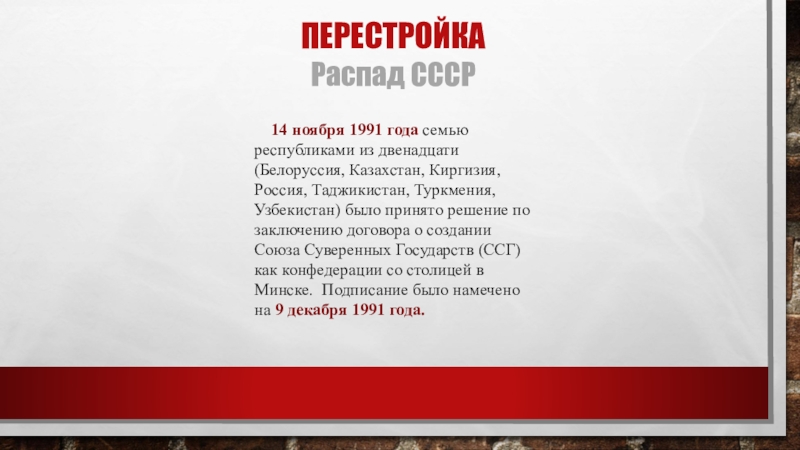 ПЕРЕСТРОЙКА
Распад СССР

14 ноября 1991 года семью республиками из двенадцати (Белоруссия, Казахстан, Киргизия, Россия, Таджикистан, Туркмения, Узбекистан) было принято решение по заключению договора о создании Союза Суверенных Государств (ССГ) как конфедерации со столицей в Минске. Подписание было намечено на 9 декабря 1991 года.